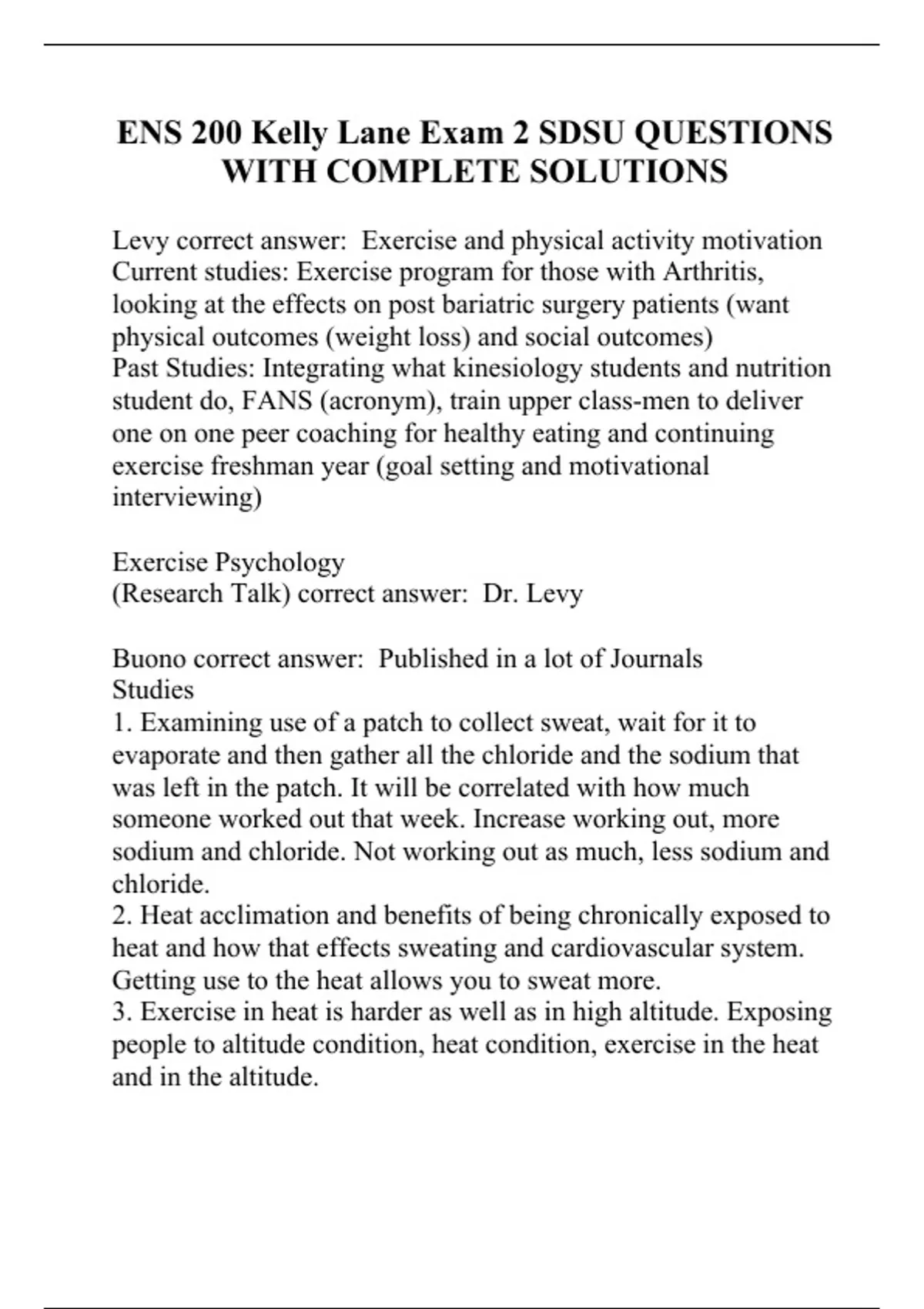 ENS 200 Kelly Lane Exam 2 SDSU QUESTIONS WITH COMPLETE SOLUTIONS

Levy correct answer:  Exercise and physical activity motivation
Current studies: Exercise program for those with Arthritis, looking at the effects on post bariatric surgery patients (want physical outcomes (weight loss) and social outcomes)
Past Studies: Integrating what kinesiology students and nutrition student do, FANS (acronym), train upper class-men to deliver one on one peer coaching for healthy eating and continuing exercise freshman year (goal setting and motivational interviewing)

Exercise Psychology
(Research Talk) correct answer:  Dr. Levy

Buono correct answer:  Published in a lot of Journals
Studies
1. Examining use of a patch to collect sweat, wait for it to evaporate and then gather all the chloride and the sodium that was left in the patch. It will be correlated with how much someone worked out that week. Increase working out, more sodium and chloride. Not working out as much, less sodium and chloride.
2. Heat acclimation and benefits of being chronically exposed to heat and how that effects sweating and cardiovascular system. Getting use to the heat allows you to sweat more.
3. Exercise in heat is harder as well as in high altitude. Exposing people to altitude condition, heat condition, exercise in the heat and in the altitude.